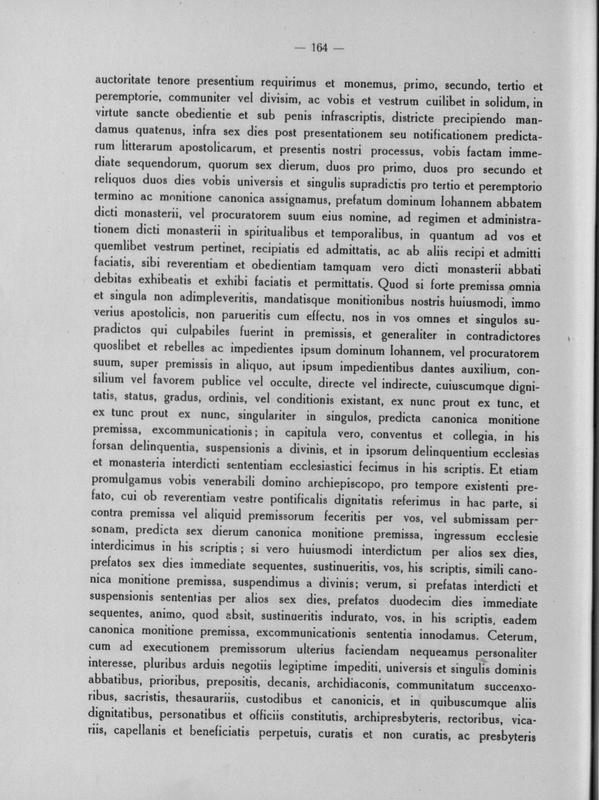 — 164 —

auctoritate tenore presentium requirimus et monemus, primo, secundo, tertio et peremptorie, communiter vel divisim, ac vobis et vestrum cuilibet in solidum, in virtute sancte obedientie et sub penis infrascriptis, districte precipiendo mandamus quatenus, infra sex dies post presentationem seu notificationem predictarum litterarum apostolicarum, et presentis nostri processus, vobis factam immediate sequendorum, quorum sex dierum, duos pro primo, duos pro secundo et reliquos duos dies vobis universis et singulis supradictis pro tertio et peremptorio termino ac monitione canonica assignamus, prefatum dominum Iohannem abbatem dicti monasterii, vel procuratorem suum eius nomine, ad regimen et administrationem dicti monasterii in spiritualibus et temporalibus, in quantum ad vos et quemlibet vestrum pertinet, recipiatis ed admittatis, ac ab aliis recipi et admitti faciatis, sibi reverentiam et obedientiam tamquam vero dicti monasterii abbati debitas exhibeatis et exhibi faciatis et permittatis. Quod si forte premissa omnia et singula non adimpleveritis, mandatisque monitionibus nostris huiusmodi, immo verius apostolicis, non parueritis cum effectu, nos in vos omnes et singulos supradictos qui culpabiles fuerint in premissis, et generaliter in contradictores quoslibet et rebelles ac impedientes ipsum dominum Iohannem, vel procuratorem suum, super premissis in aliquo, aut ipsum impedientibus dantes auxilium, consilium vel favorem publice vel occulte, directe vel indirecte, cuiuscumque dignitatis, status, gradus, ordinis, vel conditionis existant, ex nunc prout ex tunc, et ex tunc prout ex nunc, singulariter in singulos, predicta canonica monitione premissa, excommunicationis; in capitula vero, conventus et collegia, in his forsan delinquentia, suspensionis a divinis, et in ipsorum delinquentium ecclesias et monasteria interdicti sententiam ecclesiastici fecimus in his scriptis. Et etiam promulgamus vobis venerabili domino archiepiscopo, pro tempore existenti prefato, cui ob reverentiam vestre pontificalis dignitatis referimus in hac parte, si contra premissa vel aliquid premissorum feceritis per vos, vel submissam personam, predicta sex dierum canonica monitione premissa, ingressum ecclesie interdicimus in his scriptis; si vero huiusmodi interdictum per alios sex dies, prefatos sex dies immediate sequentes, sustinueritis, vos, his scriptis, simili canonica monitione premissa, suspendimus a divinis; verum, si prefatas interdicti et suspensionis sententias per alios sex dies, prefatos duodecim dies immediate sequentes, animo, quod absit, sustinueritis indurato, vos, in his scriptis, eadem canonica monitione premissa, excommunicationis sententia innodamus. Ceterum, cum ad executionem premissorum ulterius faciendam nequeamus personaliter interesse, pluribus arduis negotiis legiptime impediti, universis et singulis dominis abbatibus, prioribus, prepositis, decanis, archidiaconis, communitatum succenxoribus, sacristis, thesaurariis, custodibus et canonicis, et in quibuscumque aliis dignitatibus, personatibus et officiis constitutis, archipresbyteris, rectoribus, vicariis, capellanis et beneficiatis perpetuis, curatis et non curatis, ac presbyteris